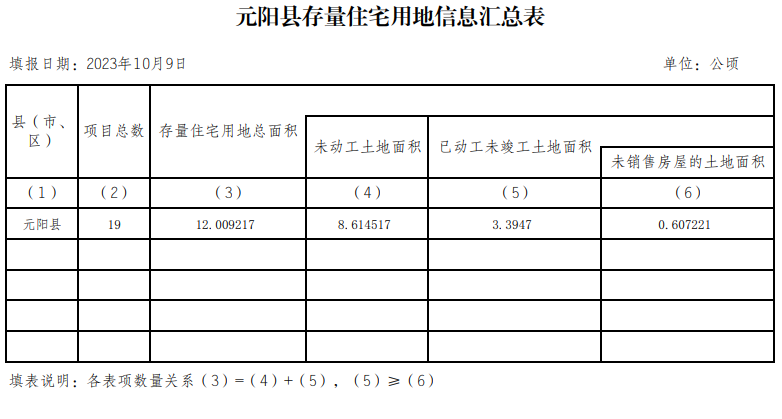 元阳县存量住宅用地信息汇总表

填报日期：2023年10月9日

单位：公顷

| 县（市、区） | 项目总数 | 存量住宅用地总面积 | 未动工土地面积 | 已动工未竣工土地面积 | 未销售房屋的土地面积 |
|---|---|---|---|---|---|
| （1） | （2） | （3） | （4） | （5） | （6） |
| 元阳县 | 19 | 12.009217 | 8.614517 | 3.3947 | 0.607221 |
| | | | | | |
| | | | | | |
| | | | | | |
| | | | | | |

填表说明：各表项数量关系（3）=（4）+（5），（5）≥（6）